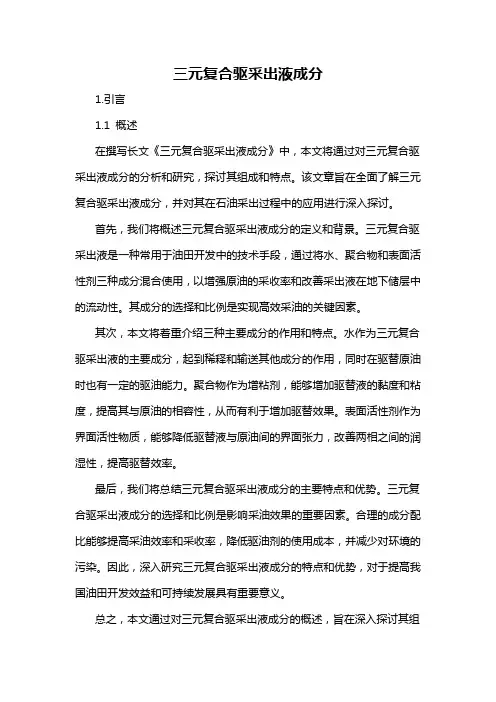 三元复合驱采出液成分

1.引言

1.1 概述

在撰写长文《三元复合驱采出液成分》中，本文将通过对三元复合驱采出液成分的分析和研究，探讨其组成和特点。该文章旨在全面了解三元复合驱采出液成分，并对其在石油采出过程中的应用进行深入探讨。

首先，我们将概述三元复合驱采出液成分的定义和背景。三元复合驱采出液是一种常用于油田开发中的技术手段，通过将水、聚合物和表面活性剂三种成分混合使用，以增强原油的采收率和改善采出液在地下储层中的流动性。其成分的选择和比例是实现高效采油的关键因素。

其次，本文将着重介绍三种主要成分的作用和特点。水作为三元复合驱采出液的主要成分，起到稀释和输送其他成分的作用，同时在驱替原油时也有一定的驱油能力。聚合物作为增粘剂，能够增加驱替液的黏度和粘度，提高其与原油的相容性，从而有利于增加驱替效果。表面活性剂作为界面活性物质，能够降低驱替液与原油间的界面张力，改善两相之间的润湿性，提高驱替效率。

最后，我们将总结三元复合驱采出液成分的主要特点和优势。三元复合驱采出液成分的选择和比例是影响采油效果的重要因素。合理的成分配比能够提高采油效率和采收率，降低驱油剂的使用成本，并减少对环境的污染。因此，深入研究三元复合驱采出液成分的特点和优势，对于提高我国油田开发效益和可持续发展具有重要意义。

总之，本文通过对三元复合驱采出液成分的概述，旨在深入探讨其组